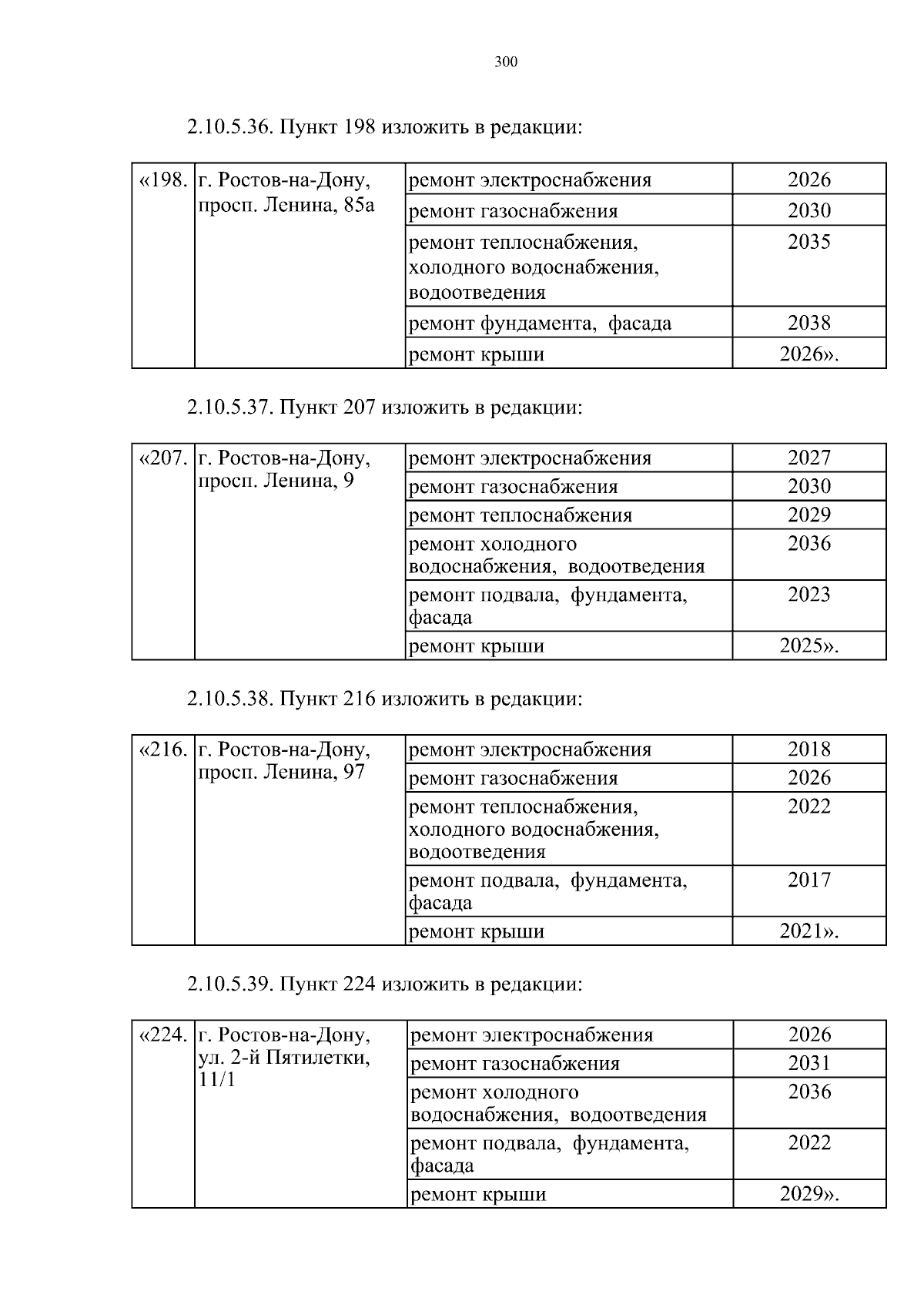 300

2.10.5.36. Пункт 198 изложить в редакции:

| «198. | г. Ростов-на-Дону, просп. Ленина, 85а | ремонт электроснабжения | 2026 |
|---|---|---|---|
| | | ремонт газоснабжения | 2030 |
| | | ремонт теплоснабжения, холодного водоснабжения, водоотведения | 2035 |
| | | ремонт фундамента, фасада | 2038 |
| | | ремонт крыши | 2026». |

2.10.5.37. Пункт 207 изложить в редакции:

| «207. | г. Ростов-на-Дону, просп. Ленина, 9 | ремонт электроснабжения | 2027 |
|---|---|---|---|
| | | ремонт газоснабжения | 2030 |
| | | ремонт теплоснабжения | 2029 |
| | | ремонт холодного водоснабжения, водоотведения | 2036 |
| | | ремонт подвала, фундамента, фасада | 2023 |
| | | ремонт крыши | 2025». |

2.10.5.38. Пункт 216 изложить в редакции:

| «216. | г. Ростов-на-Дону, просп. Ленина, 97 | ремонт электроснабжения | 2018 |
|---|---|---|---|
| | | ремонт газоснабжения | 2026 |
| | | ремонт теплоснабжения, холодного водоснабжения, водоотведения | 2022 |
| | | ремонт подвала, фундамента, фасада | 2017 |
| | | ремонт крыши | 2021». |

2.10.5.39. Пункт 224 изложить в редакции:

| «224. | г. Ростов-на-Дону, ул. 2-й Пятилетки, 11/1 | ремонт электроснабжения | 2026 |
|---|---|---|---|
| | | ремонт газоснабжения | 2031 |
| | | ремонт холодного водоснабжения, водоотведения | 2036 |
| | | ремонт подвала, фундамента, фасада | 2022 |
| | | ремонт крыши | 2029». |